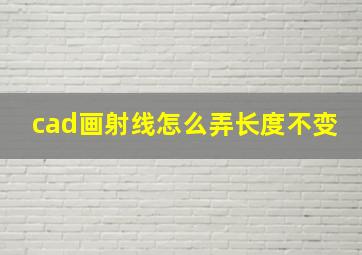 cad画射线怎么弄长度不变